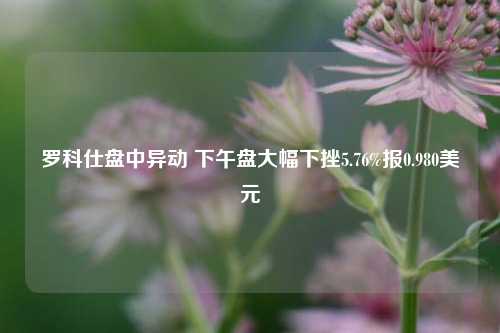 罗科仕盘中异动 下午盘大幅下挫5.76%报0.980美元